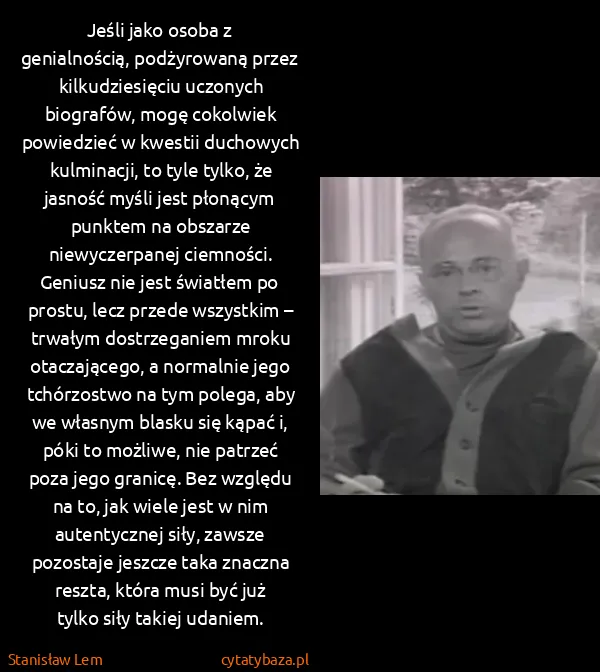 Jeśli jako osoba z genialnością, podżyrowaną przez kilkudziesięciu uczonych biografów, mogę cokolwiek powiedzieć w kwestii duchowych kulminacji, to tyle tylko, że jasność myśli jest płonącym punktem na obszarze niewyczerpanej ciemności. Geniusz nie jest światłem po prostu, lecz przede wszystkim – trwałym dostrzeganiem mroku otaczającego, a normalnie jego tchórzostwo na tym polega, aby we własnym blasku się kąpać i, póki to możliwe, nie patrzeć poza jego granicę. Bez względu na to, jak wiele jest w nim autentycznej siły, zawsze pozostaje jeszcze taka znaczna reszta, która musi być już tylko siły takiej udaniem.

Stanisław Lem

cytatybaza.pl